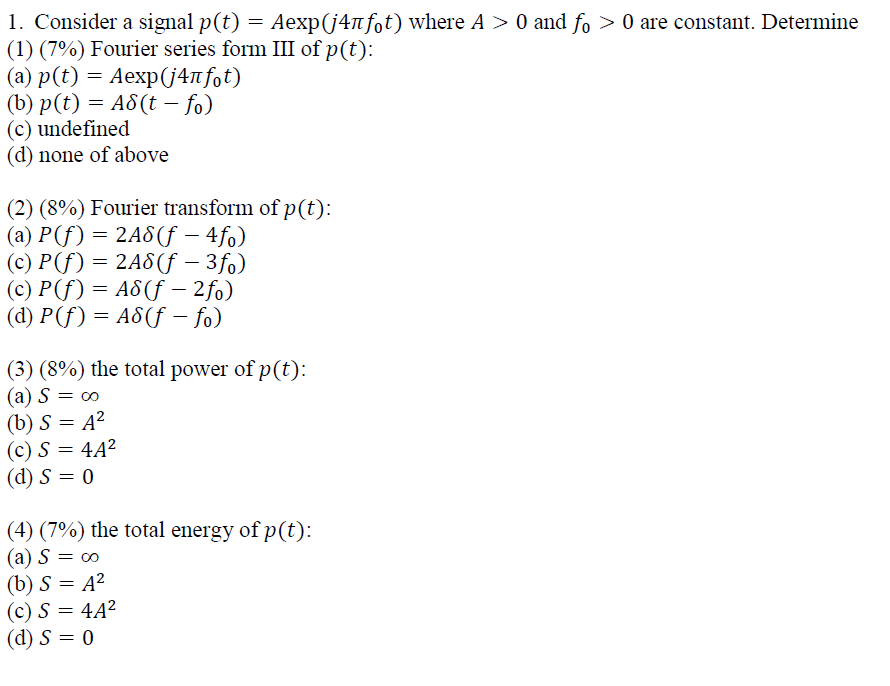 1. Consider a signal $p(t) = A\exp(j4\pi f_0 t)$ where $A > 0$ and $f_0 > 0$ are constant. Determine
(1) (7%) Fourier series form III of $p(t)$:
(a) $p(t) = A\exp(j4\pi f_0 t)$
(b) $p(t) = A\delta(t - f_0)$
(c) undefined
(d) none of above

(2) (8%) Fourier transform of $p(t)$:
(a) $P(f) = 2A\delta(f - 4f_0)$
(c) $P(f) = 2A\delta(f - 3f_0)$
(c) $P(f) = A\delta(f - 2f_0)$
(d) $P(f) = A\delta(f - f_0)$

(3) (8%) the total power of $p(t)$:
(a) $S = \infty$
(b) $S = A^2$
(c) $S = 4A^2$
(d) $S = 0$

(4) (7%) the total energy of $p(t)$:
(a) $S = \infty$
(b) $S = A^2$
(c) $S = 4A^2$
(d) $S = 0$